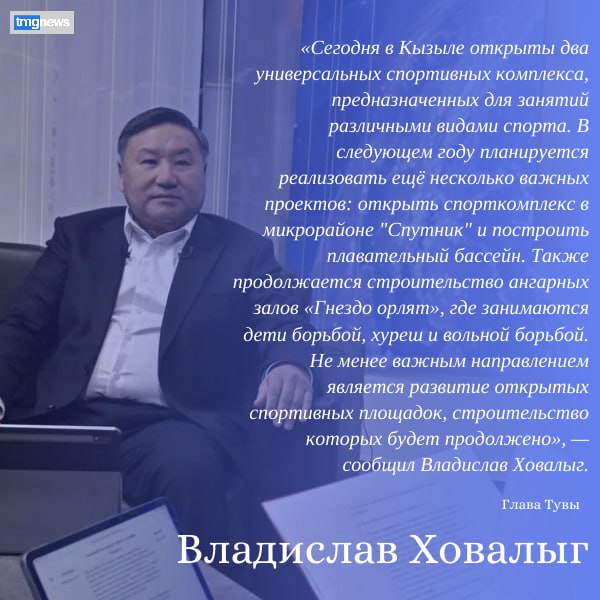 tmgnews

«Сегодня в Кызыле открыты два универсальных спортивных комплекса, предназначенных для занятий различными видами спорта. В следующем году планируется реализовать ещё несколько важных проектов: открыть спорткомплекс в микрорайоне "Спутник" и построить плавательный бассейн. Также продолжается строительство ангарных залов «Гнездо орлят», где занимаются дети борьбой, хуреш и вольной борьбой. Не менее важным направлением является развитие открытых спортивных площадок, строительство которых будет продолжено», — сообщил Владислав Ховалыг.

Глава Тувы

Владислав Ховалыг